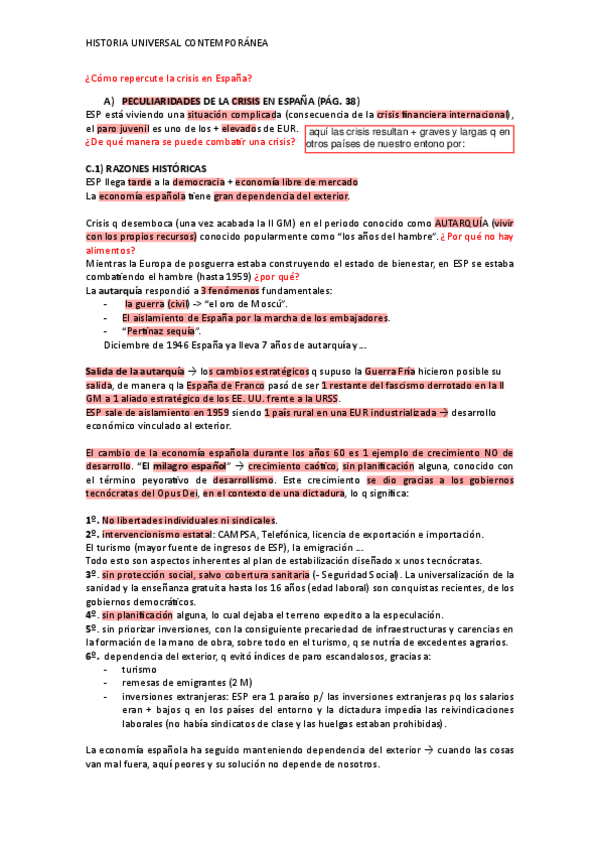 HISTORIA UNIVERSAL CONTEMPORÁNEA

¿Cómo repercute la crisis en España?

A) PECULIARIDADES DE LA CRISIS EN ESPAÑA (PÁG. 38)

ESP está viviendo una situación complicada (consecuencia de la crisis financiera internacional), el paro juvenil es uno de los + elevados de EUR.

¿De qué manera se puede combatir una crisis?

aquí las crisis resultan + graves y largas q en otros países de nuestro entono por:

C.1) RAZONES HISTÓRICAS

ESP llega tarde a la democracia + economía libre de mercado

La economía española tiene gran dependencia del exterior.

Crisis q desemboca (una vez acabada la II GM) en el periodo conocido como AUTARQUÍA (vivir con los propios recursos) conocido popularmente como "los años del hambre". ¿Por qué no hay alimentos?

Mientras la Europa de posguerra estaba construyendo el estado de bienestar, en ESP se estaba combatiendo el hambre (hasta 1959) ¿por qué?

La autarquía respondió a 3 fenómenos fundamentales:
- la guerra (civil) -> "el oro de Moscú".
- El aislamiento de España por la marcha de los embajadores.
- "Pertinaz sequía".

Diciembre de 1946 España ya lleva 7 años de autarquía y ...

Salida de la autarquía → los cambios estratégicos q supuso la Guerra Fría hicieron posible su salida, de manera q la España de Franco pasó de ser 1 restante del fascismo derrotado en la II GM a 1 aliado estratégico de los EE. UU. frente a la URSS.

ESP sale de aislamiento en 1959 siendo 1 país rural en una EUR industrializada → desarrollo económico vinculado al exterior.

El cambio de la economía española durante los años 60 es 1 ejemplo de crecimiento NO de desarrollo. "El milagro español" → crecimiento caótico, sin planificación alguna, conocido con el término peyorativo de desarrollismo. Este crecimiento se dio gracias a los gobiernos tecnócratas del Opus Dei, en el contexto de una dictadura, lo q significa:

1º. No libertades individuales ni sindicales.
2º. intervencionismo estatal: CAMPSA, Telefónica, licencia de exportación e importación.
El turismo (mayor fuente de ingresos de ESP), la emigración ...
Todo esto son aspectos inherentes al plan de estabilización diseñado x unos tecnócratas.
3º. sin protección social, salvo cobertura sanitaria (- Seguridad Social). La universalización de la sanidad y la enseñanza gratuita hasta los 16 años (edad laboral) son conquistas recientes, de los gobiernos democráticos.
4º. sin planificación alguna, lo cual dejaba el terreno expedito a la especulación.
5º. sin priorizar inversiones, con la consiguiente precariedad de infraestructuras y carencias en la formación de la mano de obra, sobre todo en el turismo, q se nutría de excedentes agrarios.
6º. dependencia del exterior, q evitó índices de paro escandalosos, gracias a:
- turismo
- remesas de emigrantes (2 M)
- inversiones extranjeras: ESP era 1 paraíso p/ las inversiones extranjeras pq los salarios eran + bajos q en los países del entorno y la dictadura impedía las reivindicaciones laborales (no había sindicatos de clase y las huelgas estaban prohibidas).

La economía española ha seguido manteniendo dependencia del exterior → cuando las cosas van mal fuera, aquí peores y su solución no depende de nosotros.